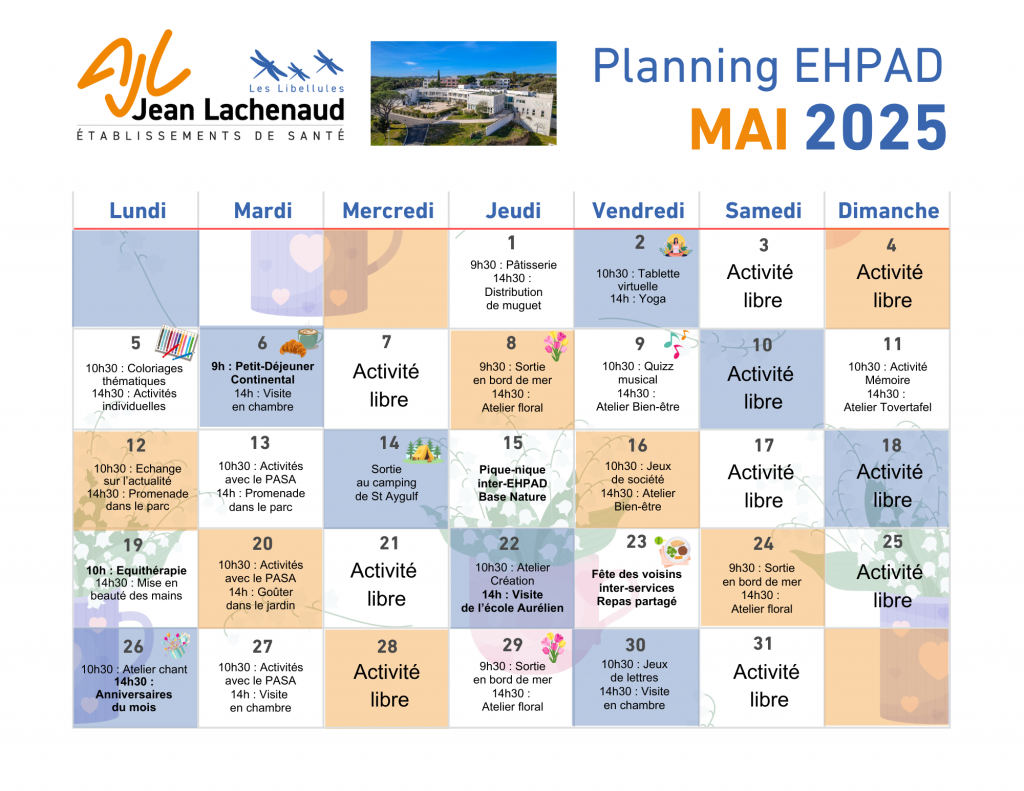 AJL Les Libellules
Jean Lachenaud
ÉTABLISSEMENTS DE SANTÉ

Planning EHPAD
MAI 2025

| Lundi | Mardi | Mercredi | Jeudi | Vendredi | Samedi | Dimanche |
|---|---|---|---|---|---|---|
| | | | 1 9h30 : Pâtisserie 14h30 : Distribution de muguet | 2 10h30 : Tablette virtuelle 14h : Yoga | 3 Activité libre | 4 Activité libre |
| 5 10h30 : Coloriages thématiques 14h30 : Activités individuelles | 6 9h : Petit-Déjeuner Continental 14h : Visite en chambre | 7 Activité libre | 8 9h30 : Sortie en bord de mer 14h30 : Atelier floral | 9 10h30 : Quizz musical 14h30 : Atelier Bien-être | 10 Activité libre | 11 10h30 : Activité Mémoire 14h30 : Atelier Tovertafel |
| 12 10h30 : Echange sur l'actualité 14h30 : Promenade dans le parc | 13 10h30 : Activités avec le PASA 14h : Promenade dans le parc | 14 Sortie au camping de St Aygulf | 15 Pique-nique inter-EHPAD Base Nature | 16 10h30 : Jeux de société 14h30 : Atelier Bien-être | 17 Activité libre | 18 Activité libre |
| 19 10h : Equithérapie 14h30 : Mise en beauté des mains | 20 10h30 : Activités avec le PASA 14h : Goûter dans le jardin | 21 Activité libre | 22 10h30 : Atelier Création 14h : Visite de l'école Aurélien | 23 Fête des voisins inter-services Repas partagé | 24 9h30 : Sortie en bord de mer 14h30 : Atelier floral | 25 Activité libre |
| 26 10h30 : Atelier chant 14h30 : Anniversaires du mois | 27 10h30 : Activités avec le PASA 14h : Visite en chambre | 28 Activité libre | 29 9h30 : Sortie en bord de mer 14h30 : Atelier floral | 30 10h30 : Jeux de lettres 14h30 : Visite en chambre | 31 Activité libre | |